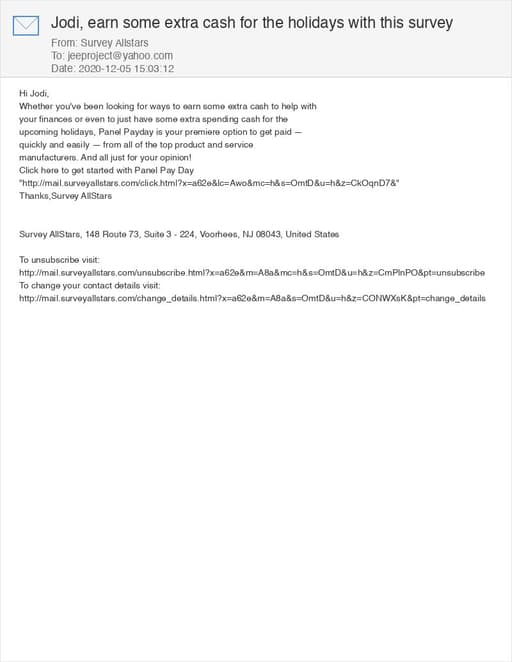 Jodi, earn some extra cash for the holidays with this survey
From: Survey Allstars
To: jeeproject@yahoo.com
Date: 2020-12-05 15:03:12

Hi Jodi,
Whether you've been looking for ways to earn some extra cash to help with your finances or even to just have some extra spending cash for the upcoming holidays, Panel Payday is your premiere option to get paid — quickly and easily — from all of the top product and service manufacturers. And all just for your opinion!
Click here to get started with Panel Pay Day
"http://mail.surveyallstars.com/click.html?x=a62e&lc=Awo&mc=h&s=OmtD&u=h&z=CkOqnD7&"
Thanks,Survey AllStars

Survey AllStars, 148 Route 73, Suite 3 - 224, Voorhees, NJ 08043, United States

To unsubscribe visit:
http://mail.surveyallstars.com/unsubscribe.html?x=a62e&m=A8a&mc=h&s=OmtD&u=h&z=CmPlnPO&pt=unsubscribe
To change your contact details visit:
http://mail.surveyallstars.com/change_details.html?x=a62e&m=A8a&s=OmtD&u=h&z=CONWXsK&pt=change_details